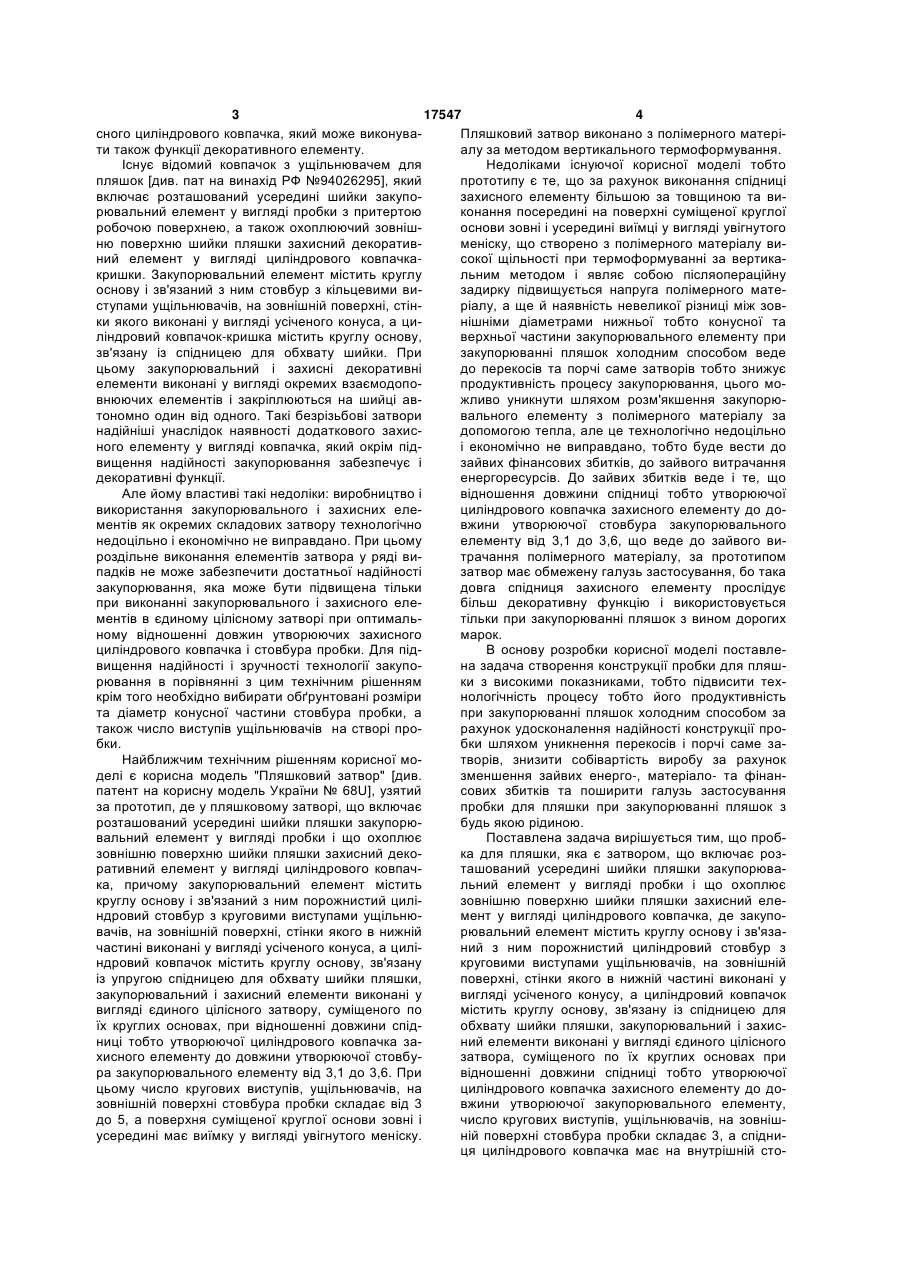 3 17547 4

сного циліндрового ковпачка, який може виконувати також функції декоративного елементу.

Існує відомий ковпачок з ущільнювачем для пляшок [див. пат на винахід РФ №94026295], який включає розташований усередині шийки закупорювальний елемент у вигляді пробки з притертою робочою поверхнею, а також охоплюючий зовнішню поверхню шийки пляшки захисний декоративний елемент у вигляді циліндрового ковпачка-кришки. Закупорювальний елемент містить круглу основу і зв'язаний з ним стовбур з кільцевими виступами ущільнювачів, на зовнішній поверхні, стінки якого виконані у вигляді усіченого конуса, а циліндровий ковпачок-кришка містить круглу основу, зв'язану із спідницею для обхвату шийки. При цьому закупорювальний і захисні декоративні елементи виконані у вигляді окремих взаємодоповнюючих елементів і закріплюються на шийці автономно один від одного. Такі безрізьбові затвори надійніші унаслідок наявності додаткового захисного елементу у вигляді ковпачка, який окрім підвищення надійності закупорювання забезпечує і декоративні функції.

Але йому властиві такі недоліки: виробництво і використання закупорювального і захисних елементів як окремих складових затвору технологічно недоцільно і економічно не виправдано. При цьому роздільне виконання елементів затвора у ряді випадків не може забезпечити достатньої надійності закупорювання, яка може бути підвищена тільки при виконанні закупорювального і захисного елементів в єдиному цілісному затворі при оптимальному відношенні довжин утворюючих захисного циліндрового ковпачка і стовбура пробки. Для підвищення надійності і зручності технології закупорювання в порівнянні з цим технічним рішенням крім того необхідно вибирати обґрунтовані розміри та діаметр конусної частини стовбура пробки, а також число виступів ущільнювачів на створі пробки.

Найближчим технічним рішенням корисної моделі є корисна модель "Пляшковий затвор" [див. патент на корисну модель України № 68U], узятий за прототип, де у пляшковому затворі, що включає розташований усередині шийки пляшки закупорювальний елемент у вигляді пробки і що охоплює зовнішню поверхню шийки пляшки захисний декоративний елемент у вигляді циліндрового ковпачка, причому закупорювальний елемент містить круглу основу і зв'язаний з ним порожнистий циліндровий стовбур з круговими виступами ущільнювачів, на зовнішній поверхні, стінки якого в нижній частині виконані у вигляді усіченого конуса, а циліндровий ковпачок містить круглу основу, зв'язану із упругою спідницею для обхвату шийки пляшки, закупорювальний і захисний елементи виконані у вигляді єдиного цілісного затвору, суміщеного по їх круглих основах, при відношенні довжини спідниці тобто утворюючої циліндрового ковпачка захисного елементу до довжини утворюючої стовбура закупорювального елементу від 3,1 до 3,6. При цьому число кругових виступів, ущільнювачів, на зовнішній поверхні стовбура пробки складає від 3 до 5, а поверхня суміщеної круглої основи зовні і усередині має виїмку у вигляді увігнутого меніску.

Пляшковий затвор виконано з полімерного матеріалу за методом вертикального термоформування.

Недоліками існуючої корисної моделі тобто прототипу є те, що за рахунок виконання спідниці захисного елементу більшою за товщиною та виконання посередині на поверхні суміщеної круглої основи зовні і усередині виїмці у вигляді увігнутого меніску, що створено з полімерного матеріалу високої щільності при термоформуванні за вертикальним методом і являє собою післяопераційну задирку підвищується напруга полімерного матеріалу, а ще й наявність невеликої різниці між зовнішніми діаметрами нижньої тобто конусної та верхньої частини закупорювального елементу при закупорюванні пляшок холодним способом веде до перекосів та порчі саме затворів тобто знижує продуктивність процесу закупорювання, цього можливо уникнути шляхом розм'якшення закупорювального елементу з полімерного матеріалу за допомогою тепла, але це технологічно недоцільно і економічно не виправдано, тобто буде вести до зайвих фінансових збитків, до зайвого витрачання енергоресурсів. До зайвих збитків веде і те, що відношення довжини спідниці тобто утворюючої циліндрового ковпачка захисного елементу до довжини утворюючої стовбура закупорювального елементу від 3,1 до 3,6, що веде до зайвого витрачання полімерного матеріалу, за прототипом затвор має обмежену галузь застосування, бо така довга спідниця захисного елементу прослідує більш декоративну функцію і використовується тільки при закупорюванні пляшок з вином дорогих марок.

В основу розробки корисної моделі поставлена задача створення конструкції пробки для пляшки з високими показниками, тобто підвисити технологічність процесу тобто його продуктивність при закупорюванні пляшок холодним способом за рахунок удосконалення надійності конструкції пробки шляхом уникнення перекосів і порчі саме затворів, знизити собівартість виробу за рахунок зменшення зайвих енерго-, матеріало- та фінансових збитків та поширити галузь застосування пробки для пляшки при закупорюванні пляшок з будь якою рідиною.

Поставлена задача вирішується тим, що пробка для пляшки, яка є затвором, що включає розташований усередині шийки пляшки закупорювальний елемент у вигляді пробки і що охоплює зовнішню поверхню шийки пляшки захисний елемент у вигляді циліндрового ковпачка, де закупорювальний елемент містить круглу основу і зв'язаний з ним порожнистий циліндровий стовбур з круговими виступами ущільнювачів, на зовнішній поверхні, стінки якого в нижній частині виконані у вигляді усіченого конусу, а циліндровий ковпачок містить круглу основу, зв'язану із спідницею для обхвату шийки пляшки, закупорювальний і захисний елементи виконані у вигляді єдиного цілісного затвора, суміщеного по їх круглих основах при відношенні довжини спідниці тобто утворюючої циліндрового ковпачка захисного елементу до довжини утворюючої закупорювального елементу, число кругових виступів, ущільнювачів, на зовнішній поверхні стовбура пробки складає 3, а спідниця циліндрового ковпачка має на внутрішній сто-